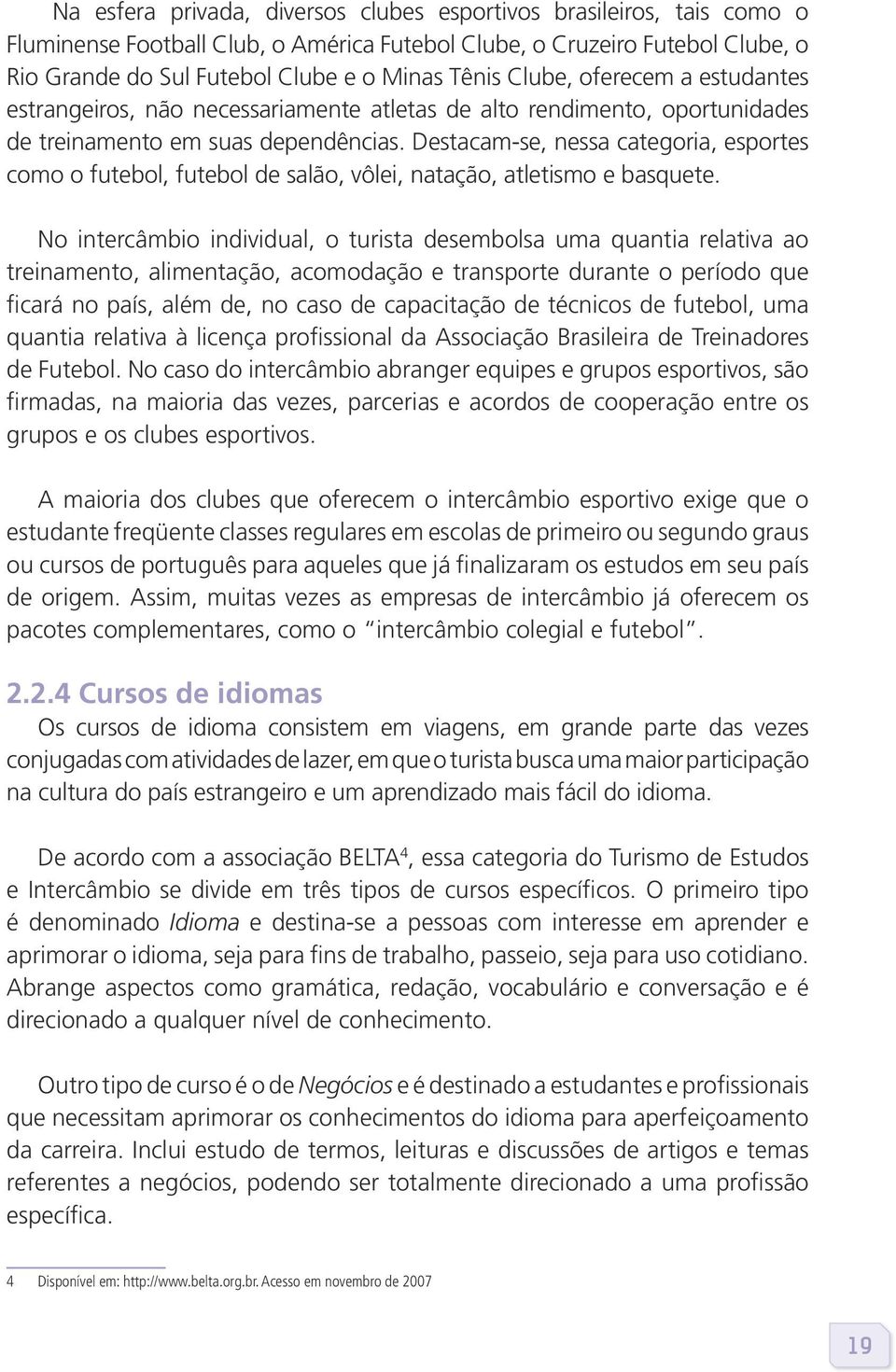 Na esfera privada, diversos clubes esportivos brasileiros, tais como o Fluminense Football Club, o América Futebol Clube, o Cruzeiro Futebol Clube, o Rio Grande do Sul Futebol Clube e o Minas Tênis Clube, oferecem a estudantes estrangeiros, não necessariamente atletas de alto rendimento, oportunidades de treinamento em suas dependências. Destacam-se, nessa categoria, esportes como o futebol, futebol de salão, vôlei, natação, atletismo e basquete.

No intercâmbio individual, o turista desembolsa uma quantia relativa ao treinamento, alimentação, acomodação e transporte durante o período que ficará no país, além de, no caso de capacitação de técnicos de futebol, uma quantia relativa à licença profissional da Associação Brasileira de Treinadores de Futebol. No caso do intercâmbio abranger equipes e grupos esportivos, são firmadas, na maioria das vezes, parcerias e acordos de cooperação entre os grupos e os clubes esportivos.

A maioria dos clubes que oferecem o intercâmbio esportivo exige que o estudante freqüente classes regulares em escolas de primeiro ou segundo graus ou cursos de português para aqueles que já finalizaram os estudos em seu país de origem. Assim, muitas vezes as empresas de intercâmbio já oferecem os pacotes complementares, como o "intercâmbio colegial e futebol".

2.2.4 Cursos de idiomas

Os cursos de idioma consistem em viagens, em grande parte das vezes conjugadas com atividades de lazer, em que o turista busca uma maior participação na cultura do país estrangeiro e um aprendizado mais fácil do idioma.

De acordo com a associação BELTA$^4$, essa categoria do Turismo de Estudos e Intercâmbio se divide em três tipos de cursos específicos. O primeiro tipo é denominado Idioma e destina-se a pessoas com interesse em aprender e aprimorar o idioma, seja para fins de trabalho, passeio, seja para uso cotidiano. Abrange aspectos como gramática, redação, vocabulário e conversação e é direcionado a qualquer nível de conhecimento.

Outro tipo de curso é o de Negócios e é destinado a estudantes e profissionais que necessitam aprimorar os conhecimentos do idioma para aperfeiçoamento da carreira. Inclui estudo de termos, leituras e discussões de artigos e temas referentes a negócios, podendo ser totalmente direcionado a uma profissão específica.

4 Disponível em: http://www.belta.org.br. Acesso em novembro de 2007

19